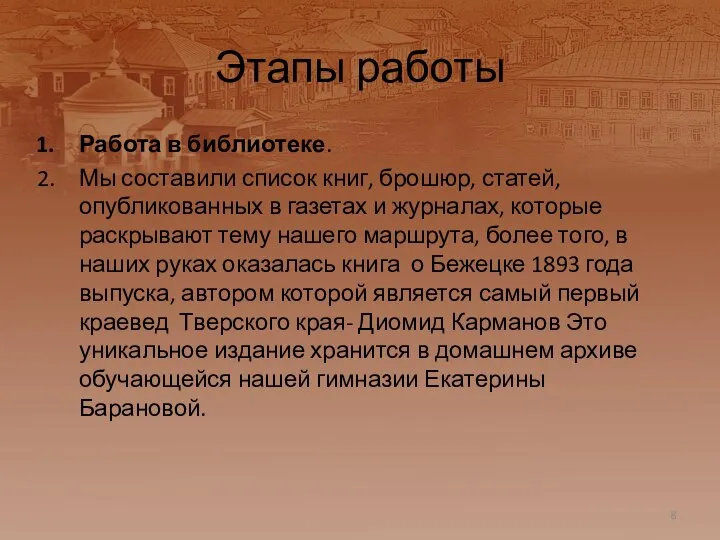 Этапы работы

1. Работа в библиотеке.
2. Мы составили список книг, брошюр, статей, опубликованных в газетах и журналах, которые раскрывают тему нашего маршрута, более того, в наших руках оказалась книга о Бежецке 1893 года выпуска, автором которой является самый первый краевед Тверского края- Диомид Карманов Это уникальное издание хранится в домашнем архиве обучающейся нашей гимназии Екатерины Барановой.

8